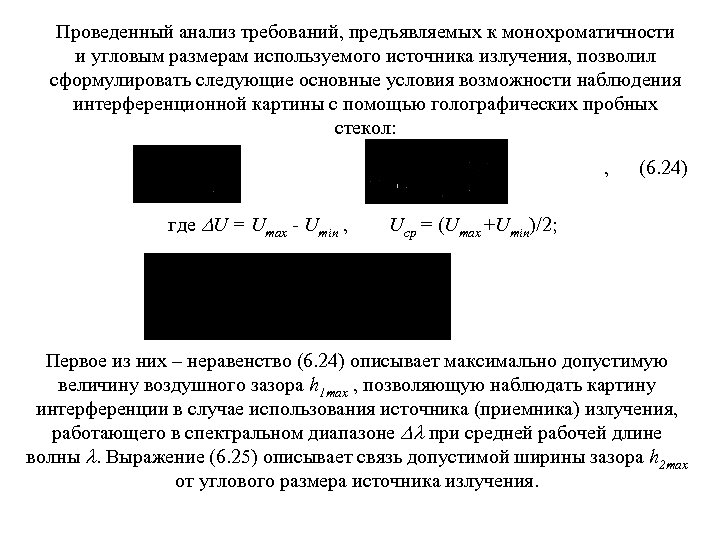 Проведенный анализ требований, предъявляемых к монохроматичности и угловым размерам используемого источника излучения, позволил сформулировать следующие основные условия возможности наблюдения интерференционной картины с помощью голографических пробных стекол:

, (6.24)

где $\Delta U = U_{max} - U_{min}$ , $U_{cp} = (U_{max}+U_{min})/2$;

Первое из них – неравенство (6.24) описывает максимально допустимую величину воздушного зазора $h_{1max}$ , позволяющую наблюдать картину интерференции в случае использования источника (приемника) излучения, работающего в спектральном диапазоне $\Delta\lambda$ при средней рабочей длине волны $\lambda$. Выражение (6.25) описывает связь допустимой ширины зазора $h_{2max}$ от углового размера источника излучения.